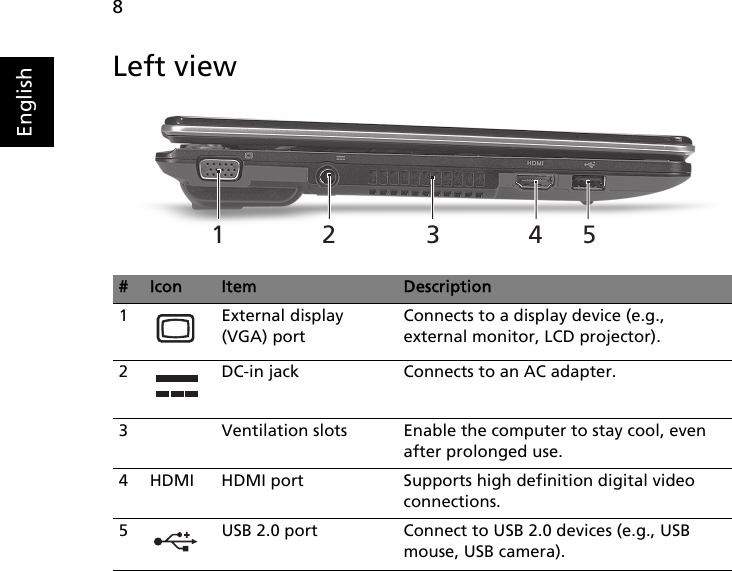 8

English

Left view

HDMI

1 2 3 4 5

| # | Icon | Item | Description |
|---|---|---|---|
| 1 | | External display (VGA) port | Connects to a display device (e.g., external monitor, LCD projector). |
| 2 | | DC-in jack | Connects to an AC adapter. |
| 3 | | Ventilation slots | Enable the computer to stay cool, even after prolonged use. |
| 4 | HDMI | HDMI port | Supports high definition digital video connections. |
| 5 | | USB 2.0 port | Connect to USB 2.0 devices (e.g., USB mouse, USB camera). |